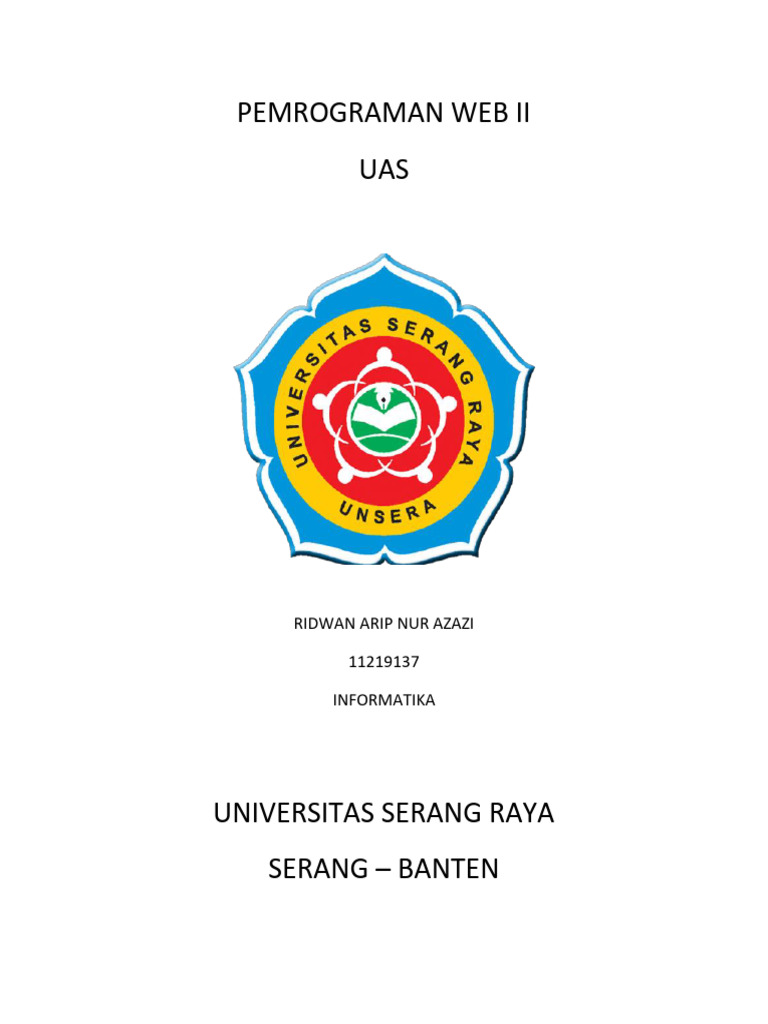 PEMROGRAMAN WEB II

UAS

UNIVERSITAS SERANG RAYA

UNSERA

RIDWAN ARIP NUR AZAZI

11219137

INFORMATIKA

UNIVERSITAS SERANG RAYA

SERANG – BANTEN